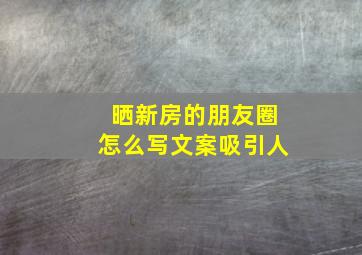 晒新房的朋友圈
怎么写文案吸引人